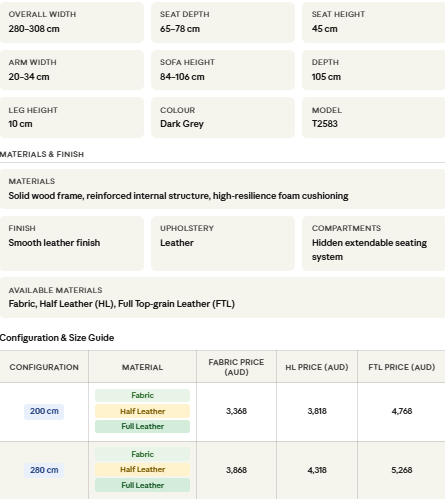 OVERALL WIDTH
280–308 cm

SEAT DEPTH
65–78 cm

SEAT HEIGHT
45 cm

ARM WIDTH
20–34 cm

SOFA HEIGHT
84–106 cm

DEPTH
105 cm

LEG HEIGHT
10 cm

COLOUR
Dark Grey

MODEL
T2583

MATERIALS & FINISH

MATERIALS
Solid wood frame, reinforced internal structure, high-resilience foam cushioning

FINISH
Smooth leather finish

UPHOLSTERY
Leather

COMPARTMENTS
Hidden extendable seating system

AVAILABLE MATERIALS
Fabric, Half Leather (HL), Full Top-grain Leather (FTL)

Configuration & Size Guide

| CONFIGURATION | MATERIAL | FABRIC PRICE (AUD) | HL PRICE (AUD) | FTL PRICE (AUD) |
|---|---|---|---|---|
| 200 cm | Fabric Half Leather Full Leather | 3,368 | 3,818 | 4,768 |
| 280 cm | Fabric Half Leather Full Leather | 3,868 | 4,318 | 5,268 |